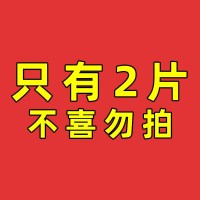 只有2片
不喜勿拍